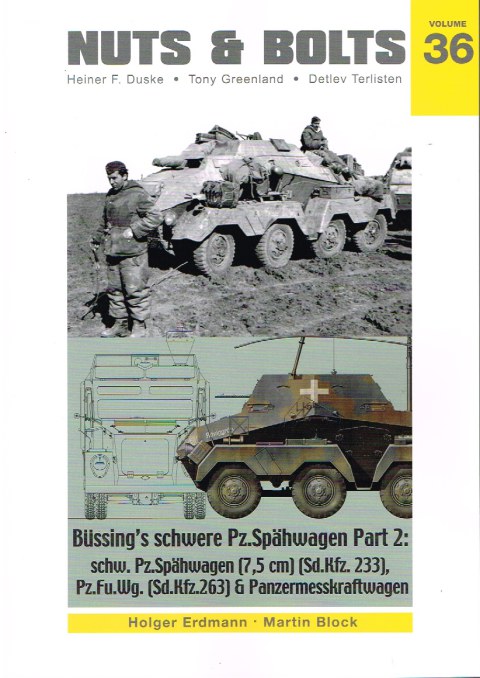 NUTS & BOLTS

VOLUME 36

Heiner F. Duske • Tony Greenland • Detlev Terlisten

Büssing's schwere Pz.Spähwagen Part 2:
schw. Pz.Spähwagen (7,5 cm) (Sd.Kfz. 233),
Pz.Fu.Wg. (Sd.Kfz.263) & Panzermesskraftwagen

Holger Erdmann · Martin Block